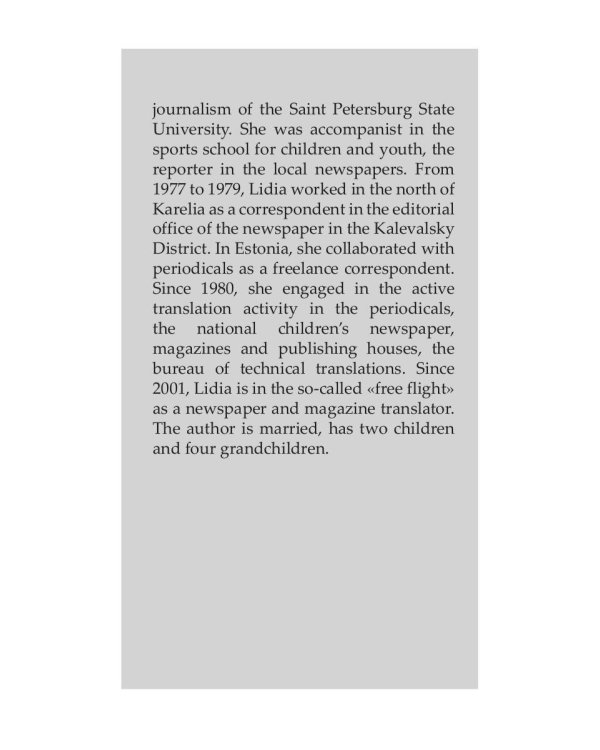 journalism of the Saint Petersburg State University. She was accompanist in the sports school for children and youth, the reporter in the local newspapers. From 1977 to 1979, Lidia worked in the north of Karelia as a correspondent in the editorial office of the newspaper in the Kalevalsky District. In Estonia, she collaborated with periodicals as a freelance correspondent. Since 1980, she engaged in the active translation activity in the periodicals, the national children's newspaper, magazines and publishing houses, the bureau of technical translations. Since 2001, Lidia is in the so-called «free flight» as a newspaper and magazine translator. The author is married, has two children and four grandchildren.